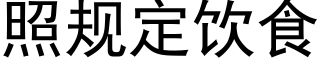 照规定饮食